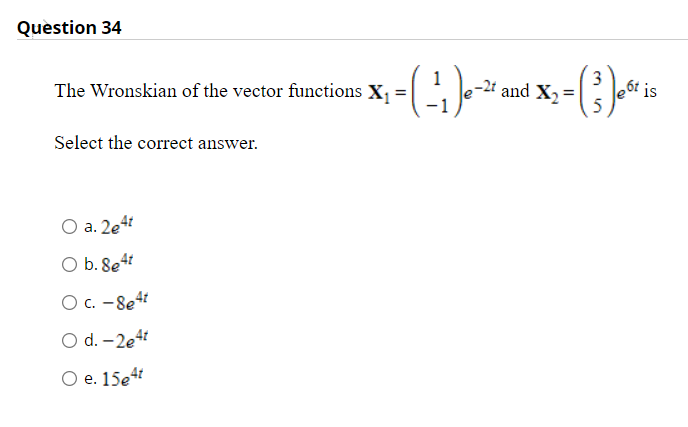 Question 34

The Wronskian of the vector functions $\mathbf{X}_1 = \begin{pmatrix} 1 \\ -1 \end{pmatrix} e^{-2t}$ and $\mathbf{X}_2 = \begin{pmatrix} 3 \\ 5 \end{pmatrix} e^{6t}$ is

Select the correct answer.

a. $2e^{4t}$

b. $8e^{4t}$

c. $-8e^{4t}$

d. $-2e^{4t}$

e. $15e^{4t}$